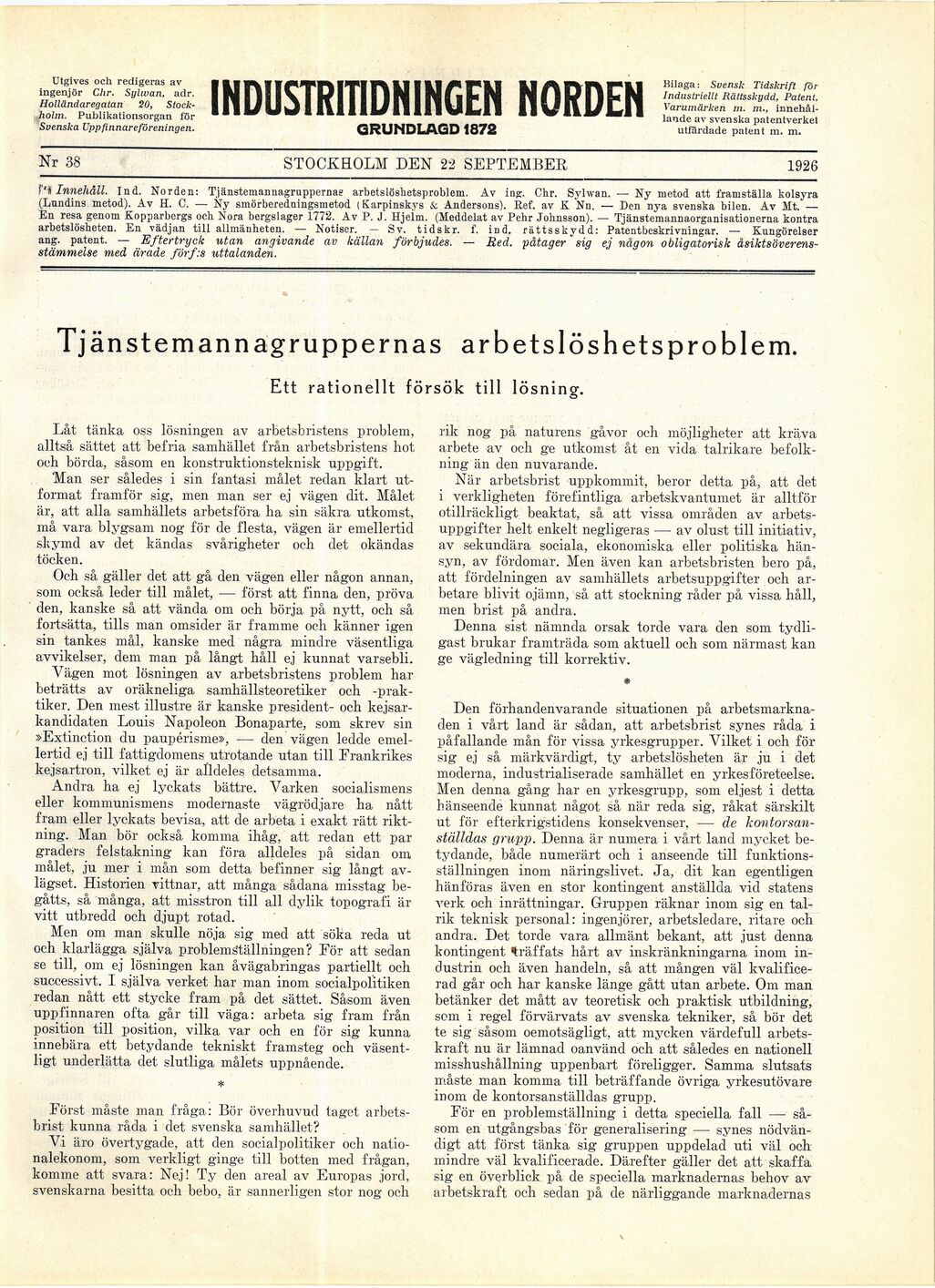 Utgives och redigeras av ingenjör Chr. Sylwan, adr. Holländaregatan 20, Stockholm. Publikationsorgan för Svenska Uppfinnareföreningen.

INDUSTRITIDNINGEN NORDEN

GRUNDLAGD 1872

Bilaga: Svensk Tidskrift för Industriellt Rättsskydd, Patent, Varumärken m. m., innehållande av svenska patentverket utfärdade patent m. m.

Nr 38 STOCKHOLM DEN 22 SEPTEMBER 1926

Innehåll. Ind. Norden: Tjänstemannagruppernas arbetslöshetsproblem. Av ing. Chr. Sylwan. — Ny metod att framställa kolsyra (Lundins metod). Av H. C. — Ny smörberedningsmetod (Karpinskys & Andersons). Ref. av K Nn. — Den nya svenska bilen. Av Mt. — En resa genom Kopparbergs och Nora bergslager 1772. Av P. J. Hjelm. (Meddelat av Pehr Johnsson). — Tjänstemannaorganisationerna kontra arbetslösheten. En vädjan till allmänheten. — Notiser. — Sv. tidskr. f. ind. rättsskydd: Patentbeskrivningar. — Kungörelser ang. patent. — Eftertryck utan angivande av källan förbjudes. — Red. påtager sig ej någon obligatorisk åsiktsöverensstämmelse med ärade förf:s uttalanden.

Tjänstemannagruppernas arbetslöshetsproblem.

Ett rationellt försök till lösning.

Låt tänka oss lösningen av arbetsbristens problem, alltså sättet att befria samhället från arbetsbristens hot och börda, såsom en konstruktionsteknisk uppgift.

Man ser således i sin fantasi målet redan klart utformat framför sig, men man ser ej vägen dit. Målet är, att alla samhällets arbetsföra ha sin säkra utkomst, må vara blygsam nog för de flesta, vägen är emellertid skymd av det kändas svårigheter och det okändas töcken.

Och så gäller det att gå den vägen eller någon annan, som också leder till målet, — först att finna den, pröva den, kanske så att vända om och börja på nytt, och så fortsätta, tills man omsider är framme och känner igen sin tankes mål, kanske med några mindre väsentliga avvikelser, dem man på långt håll ej kunnat varsebli.

Vägen mot lösningen av arbetsbristens problem har beträtts av oräkneliga samhällsteoretiker och -praktiker. Den mest illustre är kanske president- och kejsarkandidaten Louis Napoleon Bonaparte, som skrev sin »Extinction du paupérisme», — den vägen ledde emellertid ej till fattigdomens utrotande utan till Frankrikes kejsartron, vilket ej är alldeles detsamma.

Andra ha ej lyckats bättre. Varken socialismens eller kommunismens modernaste vägrödjare ha nått fram eller lyckats bevisa, att de arbeta i exakt rätt riktning. Man bör också komma ihåg, att redan ett par graders felstakning kan föra alldeles på sidan om målet, ju mer i mån som detta befinner sig långt avlägset. Historien vittnar, att många sådana misstag begåtts, så många, att misstron till all dylik topografi är vitt utbredd och djupt rotad.

Men om man skulle nöja sig med att söka reda ut och klarlägga själva problemställningen? För att sedan se till, om ej lösningen kan åvägabringas partiellt och successivt. I själva verket har man inom socialpolitiken redan nått ett stycke fram på det sättet. Såsom även uppfinnaren ofta går till väga: arbeta sig fram från position till position, vilka var och en för sig kunna innebära ett betydande tekniskt framsteg och väsentligt underlätta det slutliga målets uppnående.

*

Först måste man fråga: Bör överhuvud taget arbetsbrist kunna råda i det svenska samhället?

Vi äro övertygade, att den socialpolitiker och nationalekonom, som verkligt ginge till botten med frågan, komme att svara: Nej! Ty den areal av Europas jord, svenskarna besitta och bebo, är sannerligen stor nog och rik nog på naturens gåvor och möjligheter att kräva arbete av och ge utkomst åt en vida talrikare befolkning än den nuvarande.

När arbetsbrist uppkommit, beror detta på, att det i verkligheten förefintliga arbetskvantumet är alltför otillräckligt beaktat, så att vissa områden av arbetsuppgifter helt enkelt negligeras — av olust till initiativ, av sekundära sociala, ekonomiska eller politiska hänsyn, av fördomar. Men även kan arbetsbristen bero på, att fördelningen av samhällets arbetsuppgifter och arbetare blivit ojämn, så att stockning råder på vissa håll, men brist på andra.

Denna sist nämnda orsak torde vara den som tydligast brukar framträda som aktuell och som närmast kan ge vägledning till korrektiv.

*

Den förhandenvarande situationen på arbetsmarknaden i vårt land är sådan, att arbetsbrist synes råda i påfallande mån för vissa yrkesgrupper. Vilket i och för sig ej så märkvärdigt, ty arbetslösheten är ju i det moderna, industrialiserade samhället en yrkesföreteelse. Men denna gång har en yrkesgrupp, som eljest i detta hänseende kunnat något så när reda sig, råkat särskilt ut för efterkrigstidens konsekvenser, — de kontorsanställdas grupp. Denna är numera i vårt land mycket betydande, både numerärt och i anseende till funktionsställningen inom näringslivet. Ja, dit kan egentligen hänföras även en stor kontingent anställda vid statens verk och inrättningar. Gruppen räknar inom sig en talrik teknisk personal: ingenjörer, arbetsledare, ritare och andra. Det torde vara allmänt bekant, att just denna kontingent träffats hårt av inskränkningarna inom industrin och även handeln, så att mången väl kvalificerad går och har kanske länge gått utan arbete. Om man betänker det mått av teoretisk och praktisk utbildning, som i regel förvärvats av svenska tekniker, så bör det te sig såsom oemotsägligt, att mycken värdefull arbetskraft nu är lämnad oanvänd och att således en nationell misshushållning uppenbart föreligger. Samma slutsats måste man komma till beträffande övriga yrkesutövare inom de kontorsanställdas grupp.

För en problemställning i detta speciella fall — såsom en utgångsbas för generalisering — synes nödvändigt att först tänka sig gruppen uppdelad uti väl och mindre väl kvalificerade. Därefter gäller det att skaffa sig en överblick på de speciella marknadernas behov av arbetskraft och sedan på de närliggande marknadernas